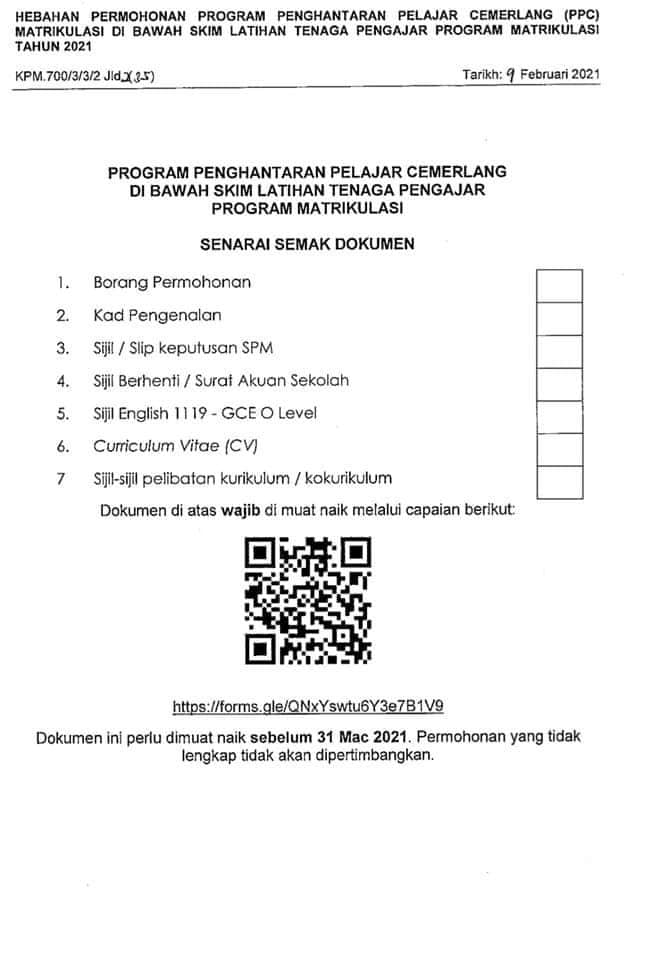 HEBAHAN PERMOHONAN PROGRAM PENGHANTARAN PELAJAR CEMERLANG (PPC) MATRIKULASI DI BAWAH SKIM LATIHAN TENAGA PENGAJAR PROGRAM MATRIKULASI TAHUN 2021

KPM.700/3/3/2 Jld.2(35)

Tarikh: 9 Februari 2021

PROGRAM PENGHANTARAN PELAJAR CEMERLANG
DI BAWAH SKIM LATIHAN TENAGA PENGAJAR
PROGRAM MATRIKULASI

SENARAI SEMAK DOKUMEN

1. Borang Permohonan
2. Kad Pengenalan
3. Sijil / Slip keputusan SPM
4. Sijil Berhenti / Surat Akuan Sekolah
5. Sijil English 1119 - GCE O Level
6. Curriculum Vitae (CV)
7 Sijil-sijil pelibatan kurikulum / kokurikulum

Dokumen di atas wajib di muat naik melalui capaian berikut:

https://forms.gle/QNxYswtu6Y3e7B1V9

Dokumen ini perlu dimuat naik sebelum 31 Mac 2021. Permohonan yang tidak lengkap tidak akan dipertimbangkan.